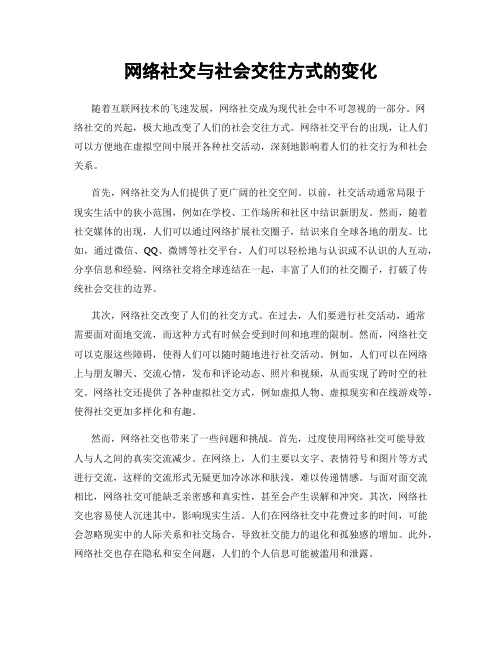 网络社交与社会交往方式的变化

随着互联网技术的飞速发展，网络社交成为现代社会中不可忽视的一部分。网络社交的兴起，极大地改变了人们的社会交往方式。网络社交平台的出现，让人们可以方便地在虚拟空间中展开各种社交活动，深刻地影响着人们的社交行为和社会关系。

首先，网络社交为人们提供了更广阔的社交空间。以前，社交活动通常局限于现实生活中的狭小范围，例如在学校、工作场所和社区中结识新朋友。然而，随着社交媒体的出现，人们可以通过网络扩展社交圈子，结识来自全球各地的朋友。比如，通过微信、QQ、微博等社交平台，人们可以轻松地与认识或不认识的人互动，分享信息和经验。网络社交将全球连结在一起，丰富了人们的社交圈子，打破了传统社会交往的边界。

其次，网络社交改变了人们的社交方式。在过去，人们要进行社交活动，通常需要面对面地交流，而这种方式有时候会受到时间和地理的限制。然而，网络社交可以克服这些障碍，使得人们可以随时随地进行社交活动。例如，人们可以在网络上与朋友聊天、交流心情，发布和评论动态、照片和视频，从而实现了跨时空的社交。网络社交还提供了各种虚拟社交方式，例如虚拟人物、虚拟现实和在线游戏等，使得社交更加多样化和有趣。

然而，网络社交也带来了一些问题和挑战。首先，过度使用网络社交可能导致人与人之间的真实交流减少。在网络上，人们主要以文字、表情符号和图片等方式进行交流，这样的交流形式无疑更加冷冰冰和肤浅，难以传递情感。与面对面交流相比，网络社交可能缺乏亲密感和真实性，甚至会产生误解和冲突。其次，网络社交也容易使人沉迷其中，影响现实生活。人们在网络社交中花费过多的时间，可能会忽略现实中的人际关系和社交场合，导致社交能力的退化和孤独感的增加。此外，网络社交也存在隐私和安全问题，人们的个人信息可能被滥用和泄露。